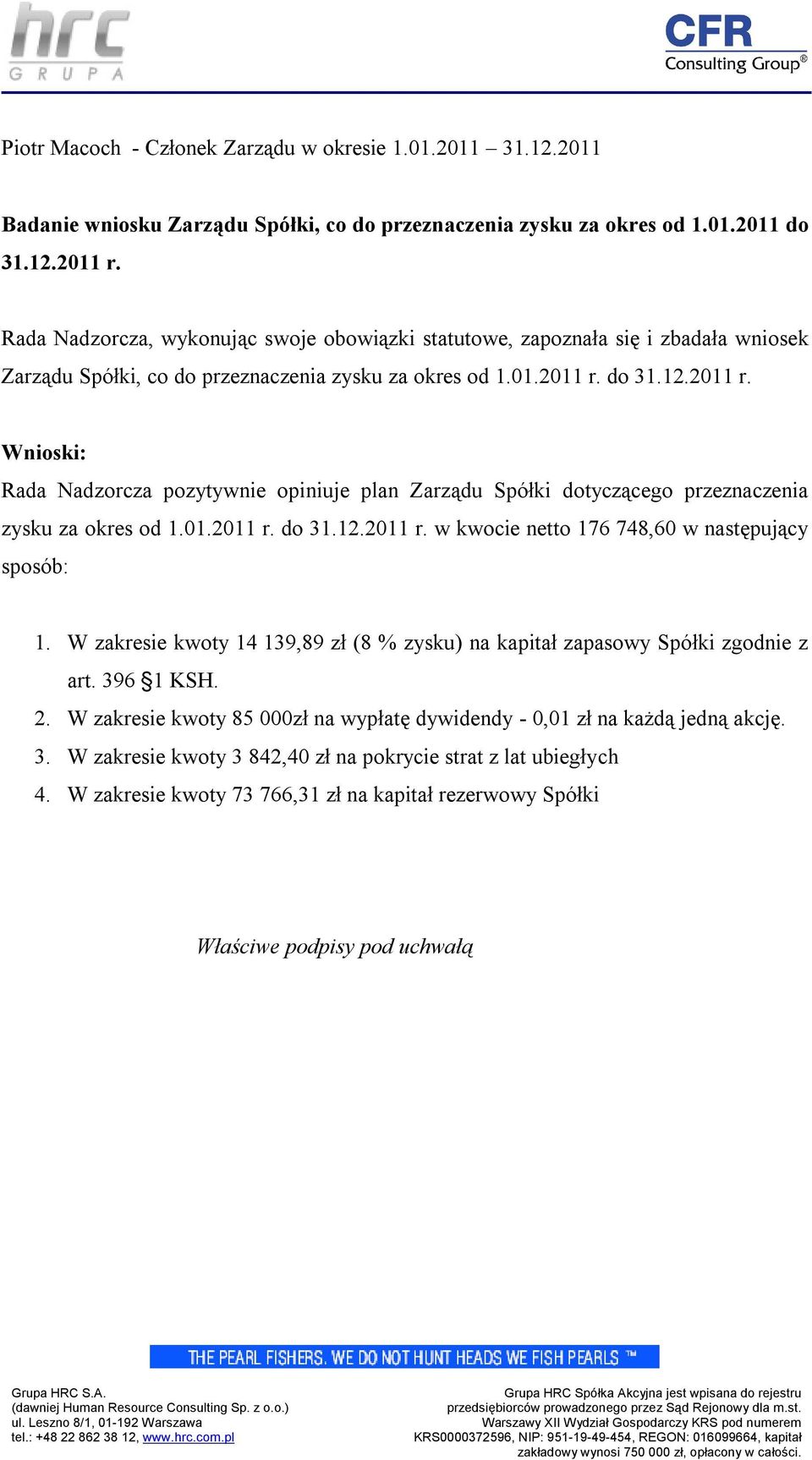 hrc
GRUPA

CFR
Consulting Group®

Piotr Macoch - Członek Zarządu w okresie 1.01.2011 – 31.12.2011

Badanie wniosku Zarządu Spółki, co do przeznaczenia zysku za okres od 1.01.2011 do 31.12.2011 r.

Rada Nadzorcza, wykonując swoje obowiązki statutowe, zapoznała się i zbadała wniosek Zarządu Spółki, co do przeznaczenia zysku za okres od 1.01.2011 r. do 31.12.2011 r.

Wnioski:
Rada Nadzorcza pozytywnie opiniuje plan Zarządu Spółki dotyczącego przeznaczenia zysku za okres od 1.01.2011 r. do 31.12.2011 r. w kwocie netto 176 748,60 w następujący sposób:

1. W zakresie kwoty 14 139,89 zł (8 % zysku) na kapitał zapasowy Spółki zgodnie z art. 396 §1 KSH.
2. W zakresie kwoty 85 000zł na wypłatę dywidendy - 0,01 zł na każdą jedną akcję.
3. W zakresie kwoty 3 842,40 zł na pokrycie strat z lat ubiegłych
4. W zakresie kwoty 73 766,31 zł na kapitał rezerwowy Spółki

Właściwe podpisy pod uchwałą

THE PEARL FISHERS. WE DO NOT HUNT HEADS WE FISH PEARLS ™

Grupa HRC S.A.
(dawniej Human Resource Consulting Sp. z o.o.)
ul. Leszno 8/1, 01-192 Warszawa
tel.: +48 22 862 38 12, www.hrc.com.pl

Grupa HRC Spółka Akcyjna jest wpisana do rejestru przedsiębiorców prowadzonego przez Sąd Rejonowy dla m.st. Warszawy XII Wydział Gospodarczy KRS pod numerem KRS0000372596, NIP: 951-19-49-454, REGON: 016099664, kapitał zakładowy wynosi 750 000 zł, opłacony w całości.